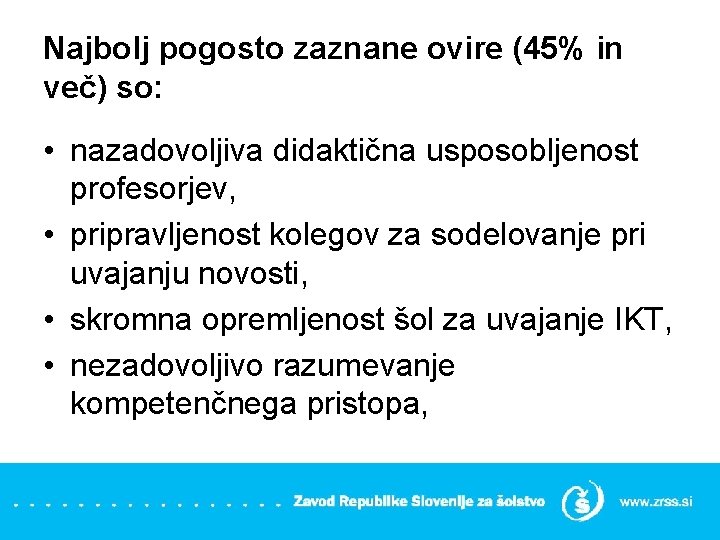 Najbolj pogosto zaznane ovire (45% in več) so:

• nazadovoljiva didaktična usposobljenost profesorjev,
• pripravljenost kolegov za sodelovanje pri uvajanju novosti,
• skromna opremljenost šol za uvajanje IKT,
• nezadovoljivo razumevanje kompetenčnega pristopa,

Zavod Republike Slovenije za šolstvo
www.zrss.si